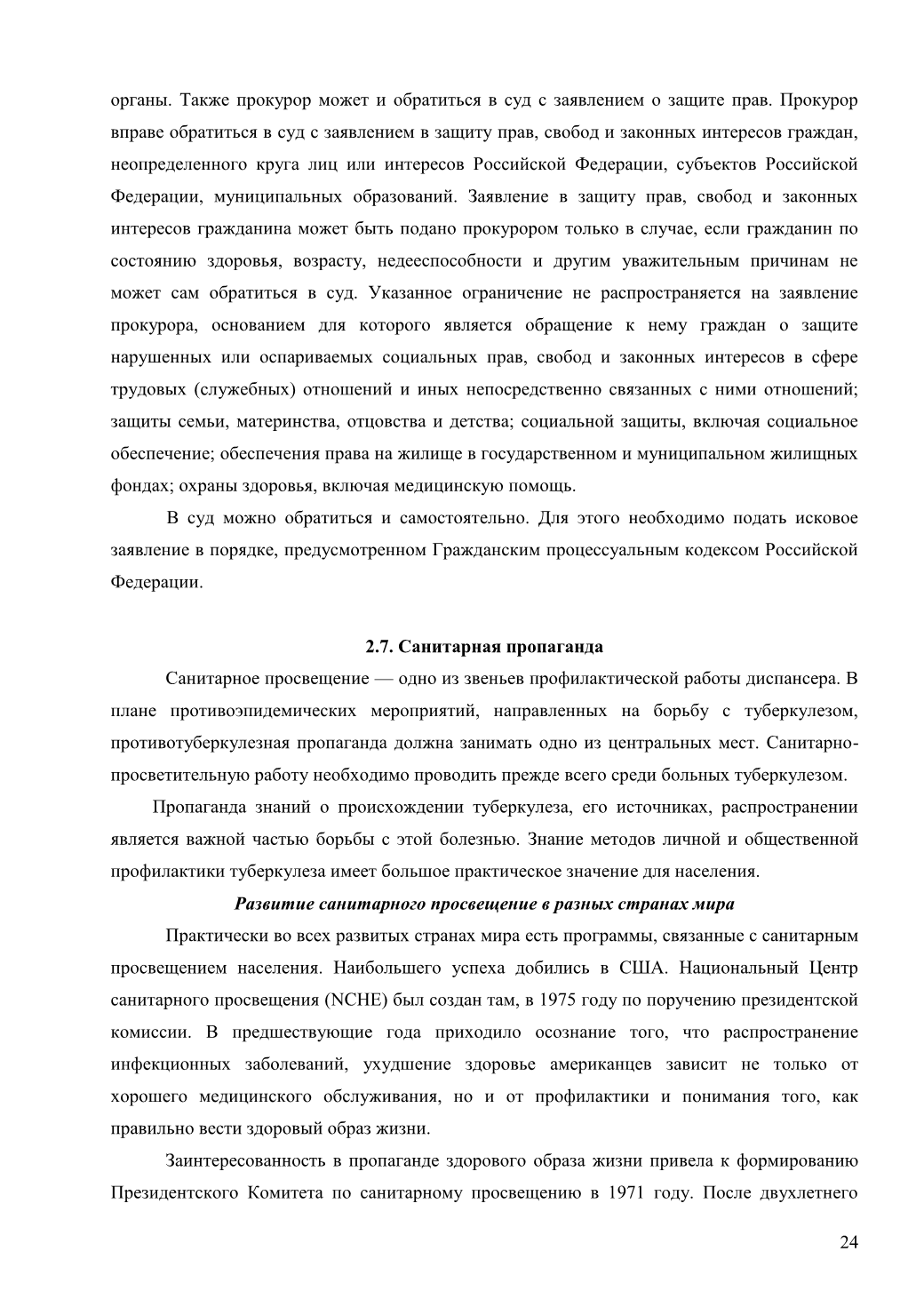 органы. Также прокурор может и обратиться в суд с заявлением о защите прав. Прокурор вправе обратиться в суд с заявлением в защиту прав, свобод и законных интересов граждан, неопределенного круга лиц или интересов Российской Федерации, субъектов Российской Федерации, муниципальных образований. Заявление в защиту прав, свобод и законных интересов гражданина может быть подано прокурором только в случае, если гражданин по состоянию здоровья, возрасту, недееспособности и другим уважительным причинам не может сам обратиться в суд. Указанное ограничение не распространяется на заявление прокурора, основанием для которого является обращение к нему граждан о защите нарушенных или оспариваемых социальных прав, свобод и законных интересов в сфере трудовых (служебных) отношений и иных непосредственно связанных с ними отношений; защиты семьи, материнства, отцовства и детства; социальной защиты, включая социальное обеспечение; обеспечения права на жилище в государственном и муниципальном жилищных фондах; охраны здоровья, включая медицинскую помощь.

В суд можно обратиться и самостоятельно. Для этого необходимо подать исковое заявление в порядке, предусмотренном Гражданским процессуальным кодексом Российской Федерации.

2.7. Санитарная пропаганда

Санитарное просвещение — одно из звеньев профилактической работы диспансера. В плане противоэпидемических мероприятий, направленных на борьбу с туберкулезом, противотуберкулезная пропаганда должна занимать одно из центральных мест. Санитарно-просветительную работу необходимо проводить прежде всего среди больных туберкулезом.

Пропаганда знаний о происхождении туберкулеза, его источниках, распространении является важной частью борьбы с этой болезнью. Знание методов личной и общественной профилактики туберкулеза имеет большое практическое значение для населения.

Развитие санитарного просвещение в разных странах мира

Практически во всех развитых странах мира есть программы, связанные с санитарным просвещением населения. Наибольшего успеха добились в США. Национальный Центр санитарного просвещения (NCHE) был создан там, в 1975 году по поручению президентской комиссии. В предшествующие года приходило осознание того, что распространение инфекционных заболеваний, ухудшение здоровье американцев зависит не только от хорошего медицинского обслуживания, но и от профилактики и понимания того, как правильно вести здоровый образ жизни.

Заинтересованность в пропаганде здорового образа жизни привела к формированию Президентского Комитета по санитарному просвещению в 1971 году. После двухлетнего

24